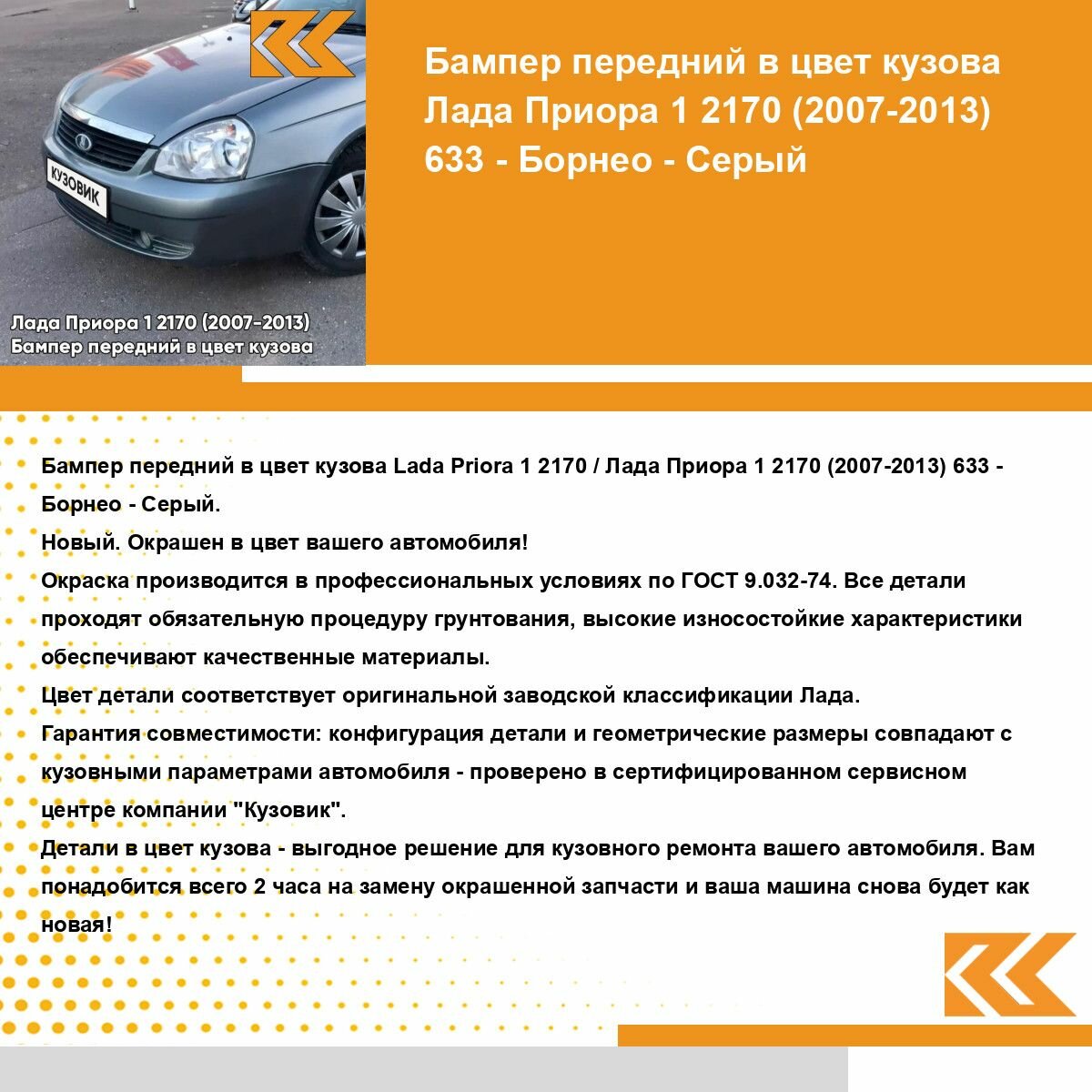 КУЗОВИК

Лада Приора 1 2170 (2007-2013)
Бампер передний в цвет кузова

Бампер передний в цвет кузова Лада Приора 1 2170 (2007-2013) 633 - Борнео - Серый

Бампер передний в цвет кузова Lada Priora 1 2170 / Лада Приора 1 2170 (2007-2013) 633 - Борнео - Серый.
Новый. Окрашен в цвет вашего автомобиля!
Окраска производится в профессиональных условиях по ГОСТ 9.032-74. Все детали проходят обязательную процедуру грунтования, высокие износостойкие характеристики обеспечивают качественные материалы.
Цвет детали соответствует оригинальной заводской классификации Лада.
Гарантия совместимости: конфигурация детали и геометрические размеры совпадают с кузовными параметрами автомобиля - проверено в сертифицированном сервисном центре компании "Кузовик".
Детали в цвет кузова - выгодное решение для кузовного ремонта вашего автомобиля. Вам понадобится всего 2 часа на замену окрашенной запчасти и ваша машина снова будет как новая!